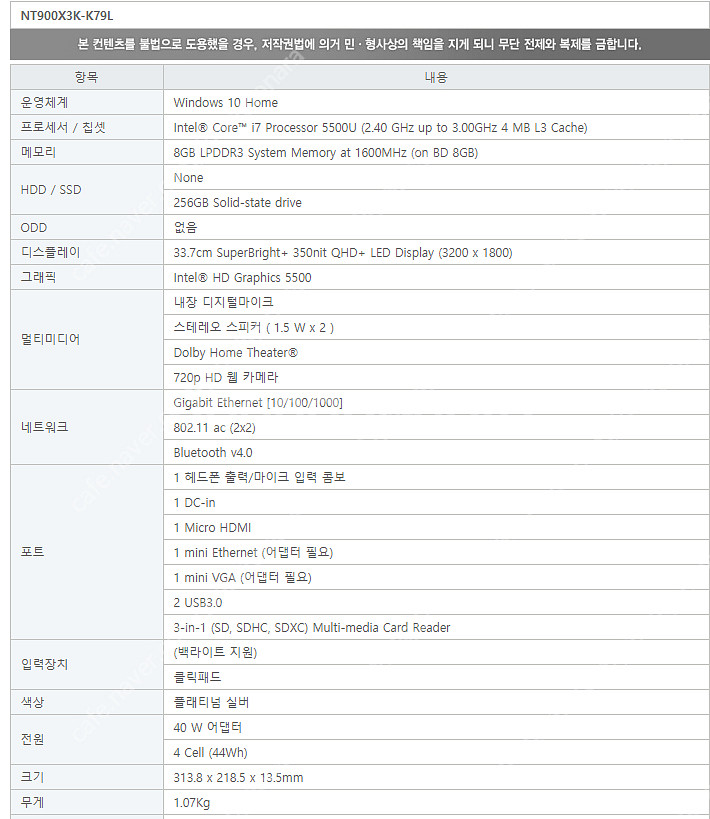 NT900X3K-K79L

본 컨텐츠를 불법으로 도용했을 경우, 저작권법에 의거 민 · 형사상의 책임을 지게 되니 무단 전제와 복제를 금합니다.

| 항목 | 내용 |
|---|---|
| 운영체계 | Windows 10 Home |
| 프로세서 / 칩셋 | Intel® Core™ i7 Processor 5500U (2.40 GHz up to 3.00GHz 4 MB L3 Cache) |
| 메모리 | 8GB LPDDR3 System Memory at 1600MHz (on BD 8GB) |
| HDD / SSD | None |
| | 256GB Solid-state drive |
| ODD | 없음 |
| 디스플레이 | 33.7cm SuperBright+ 350nit QHD+ LED Display (3200 x 1800) |
| 그래픽 | Intel® HD Graphics 5500 |
| 멀티미디어 | 내장 디지털마이크 |
| | 스테레오 스피커 ( 1.5 W x 2 ) |
| | Dolby Home Theater® |
| | 720p HD 웹 카메라 |
| 네트워크 | Gigabit Ethernet [10/100/1000] |
| | 802.11 ac (2x2) |
| | Bluetooth v4.0 |
| 포트 | 1 헤드폰 출력/마이크 입력 콤보 |
| | 1 DC-in |
| | 1 Micro HDMI |
| | 1 mini Ethernet (어댑터 필요) |
| | 1 mini VGA (어댑터 필요) |
| | 2 USB3.0 |
| | 3-in-1 (SD, SDHC, SDXC) Multi-media Card Reader |
| 입력장치 | (백라이트 지원) |
| | 클릭패드 |
| 색상 | 플래티넘 실버 |
| 전원 | 40 W 어댑터 |
| | 4 Cell (44Wh) |
| 크기 | 313.8 x 218.5 x 13.5mm |
| 무게 | 1.07Kg |